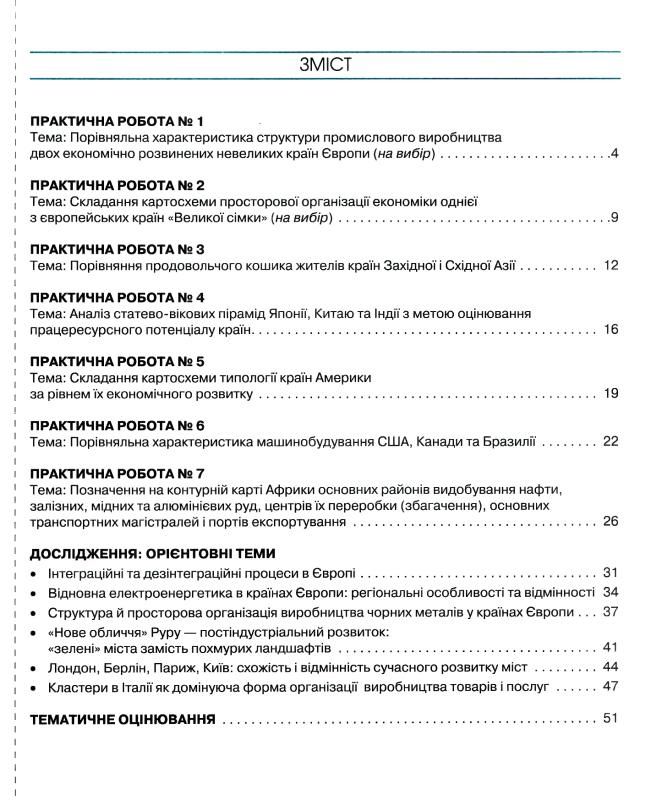 ЗМІСТ

ПРАКТИЧНА РОБОТА № 1
Тема: Порівняльна характеристика структури промислового виробництва двох економічно розвинених невеликих країн Європи (на вибір) 4

ПРАКТИЧНА РОБОТА № 2
Тема: Складання картосхеми просторової організації економіки однієї з європейських країн «Великої сімки» (на вибір) 9

ПРАКТИЧНА РОБОТА № 3
Тема: Порівняння продовольчого кошика жителів країн Західної і Східної Азії 12

ПРАКТИЧНА РОБОТА № 4
Тема: Аналіз статево-вікових пірамід Японії, Китаю та Індії з метою оцінювання працересурсного потенціалу країн 16

ПРАКТИЧНА РОБОТА № 5
Тема: Складання картосхеми типології країн Америки за рівнем їх економічного розвитку 19

ПРАКТИЧНА РОБОТА № 6
Тема: Порівняльна характеристика машинобудування США, Канади та Бразилії 22

ПРАКТИЧНА РОБОТА № 7
Тема: Позначення на контурній карті Африки основних районів видобування нафти, залізних, мідних та алюмінієвих руд, центрів їх переробки (збагачення), основних транспортних магістралей і портів експортування 26

ДОСЛІДЖЕННЯ: ОРІЄНТОВНІ ТЕМИ
• Інтеграційні та дезінтеграційні процеси в Європі 31
• Відновна електроенергетика в країнах Європи: регіональні особливості та відмінності 34
• Структура й просторова організація виробництва чорних металів у країнах Європи 37
• «Нове обличчя» Руру — постіндустріальний розвиток: «зелені» міста замість похмурих ландшафтів 41
• Лондон, Берлін, Париж, Київ: схожість і відмінність сучасного розвитку міст 44
• Кластери в Італії як домінуюча форма організації виробництва товарів і послуг 47

ТЕМАТИЧНЕ ОЦІНЮВАННЯ 51